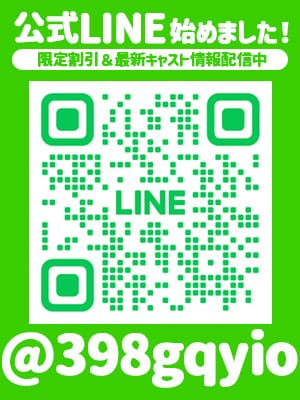 公式LINE始めました！

限定割引＆最新キャスト情報配信中

LINE

@398gqyio